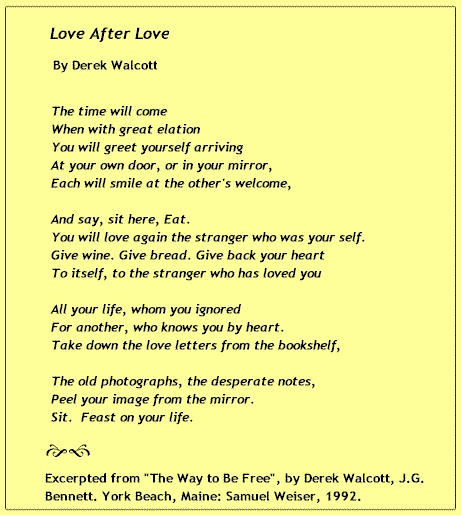 Love After Love

By Derek Walcott

The time will come
When with great elation
You will greet yourself arriving
At your own door, or in your mirror,
Each will smile at the other's welcome,

And say, sit here, Eat.
You will love again the stranger who was your self.
Give wine. Give bread. Give back your heart
To itself, to the stranger who has loved you

All your life, whom you ignored
For another, who knows you by heart.
Take down the love letters from the bookshelf,

The old photographs, the desperate notes,
Peel your image from the mirror.
Sit. Feast on your life.

Excerpted from "The Way to Be Free", by Derek Walcott, J.G. Bennett. York Beach, Maine: Samuel Weiser, 1992.